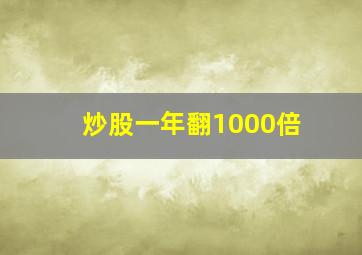 炒股一年翻1000倍